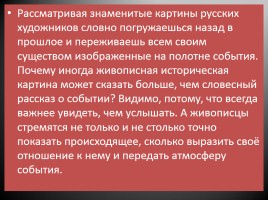 • Рассматривая знаменитые картины русских художников словно погружаешься назад в прошлое и переживаешь всем своим существом изображенные на полотне события. Почему иногда живописная историческая картина может сказать больше, чем словесный рассказ о событии? Видимо, потому, что всегда важнее увидеть, чем услышать. А живописцы стремятся не только и не столько точно показать происходящее, сколько выразить своё отношение к нему и передать атмосферу события.